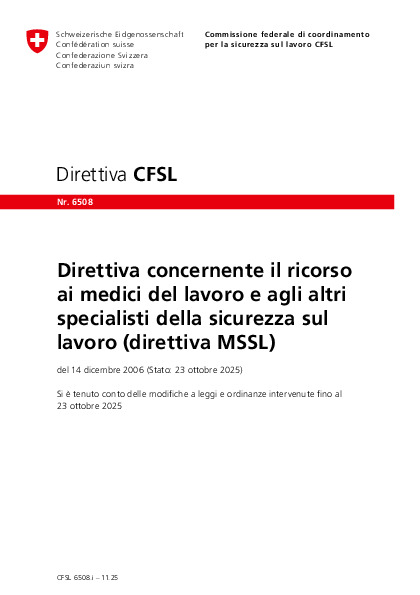 Schweizerische Eidgenossenschaft
Confédération suisse
Confederazione Svizzera
Confederaziun svizra

Commissione federale di coordinamento
per la sicurezza sul lavoro CFSL

Direttiva CFSL

Nr. 6508

Direttiva concernente il ricorso ai medici del lavoro e agli altri specialisti della sicurezza sul lavoro (direttiva MSSL)

del 14 dicembre 2006 (Stato: 23 ottobre 2025)

Si è tenuto conto delle modifiche a leggi e ordinanze intervenute fino al 23 ottobre 2025

CFSL 6508.i – 11.25